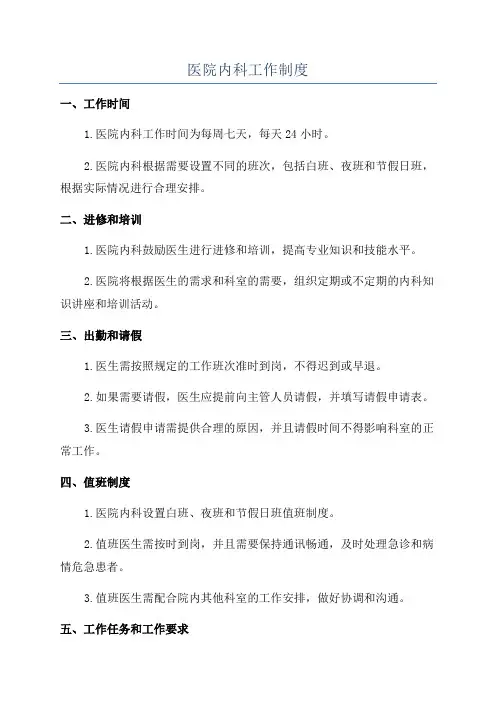 医院内科工作制度

一、工作时间

1.医院内科工作时间为每周七天，每天 24 小时。

2.医院内科根据需要设置不同的班次，包括白班、夜班和节假日班，根据实际情况进行合理安排。

二、进修和培训

1.医院内科鼓励医生进行进修和培训，提高专业知识和技能水平。

2.医院将根据医生的需求和科室的需要，组织定期或不定期的内科知识讲座和培训活动。

三、出勤和请假

1.医生需按照规定的工作班次准时到岗，不得迟到或早退。

2.如果需要请假，医生应提前向主管人员请假，并填写请假申请表。

3.医生请假申请需提供合理的原因，并且请假时间不得影响科室的正常工作。

四、值班制度

1.医院内科设置白班、夜班和节假日班值班制度。

2.值班医生需按时到岗，并且需要保持通讯畅通，及时处理急诊和病情危急患者。

3.值班医生需配合院内其他科室的工作安排，做好协调和沟通。

五、工作任务和工作要求